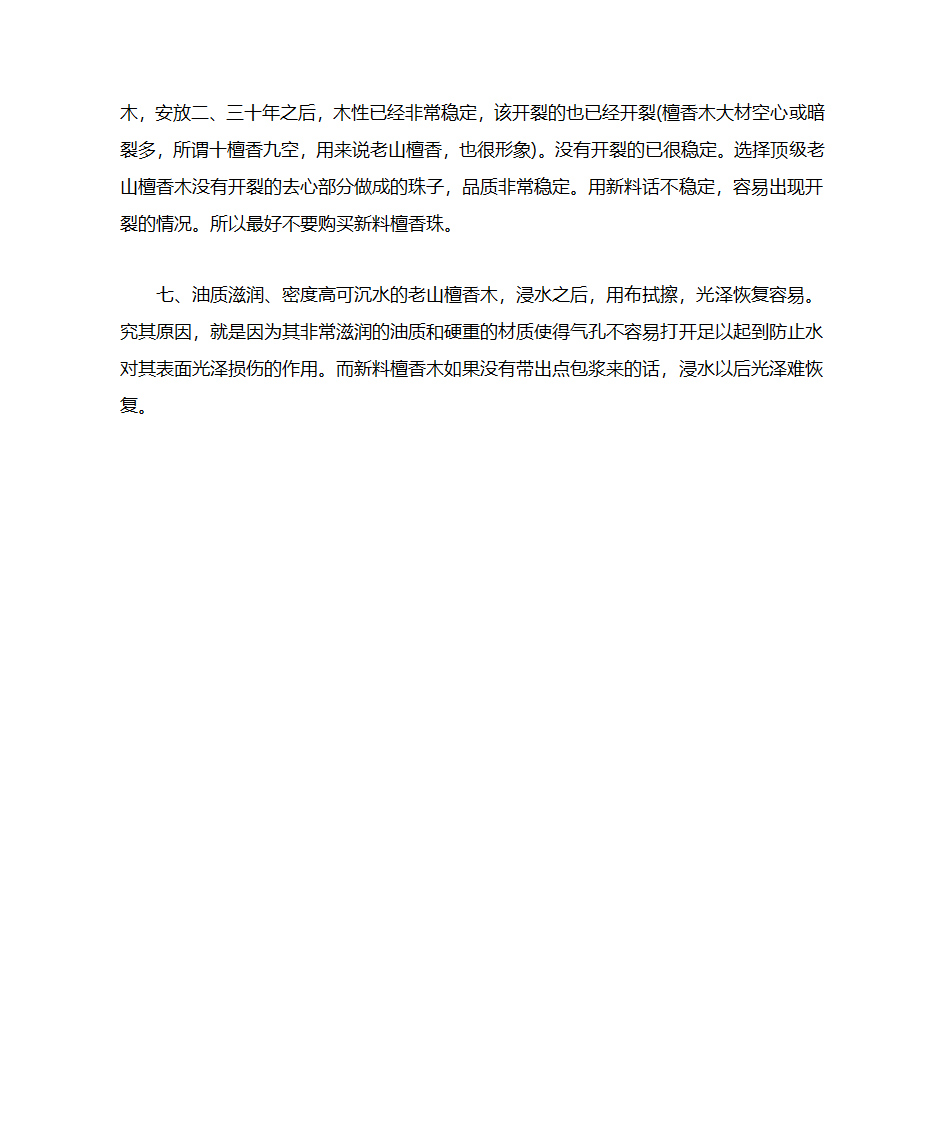 木，安放二、三十年之后，木性已经非常稳定，该开裂的也已经开裂(檀香木大材空心或暗裂多，所谓十檀香九空，用来说老山檀香，也很形象)。没有开裂的已很稳定。选择顶级老山檀香木没有开裂的去心部分做成的珠子，品质非常稳定。用新料话不稳定，容易出现开裂的情况。所以最好不要购买新料檀香珠。

七、油质滋润、密度高可沉水的老山檀香木，浸水之后，用布拭擦，光泽恢复容易。究其原因，就是因为其非常滋润的油质和硬重的材质使得气孔不容易打开足以起到防止水对其表面光泽损伤的作用。而新料檀香木如果没有带出点包浆来的话，浸水以后光泽难恢复。